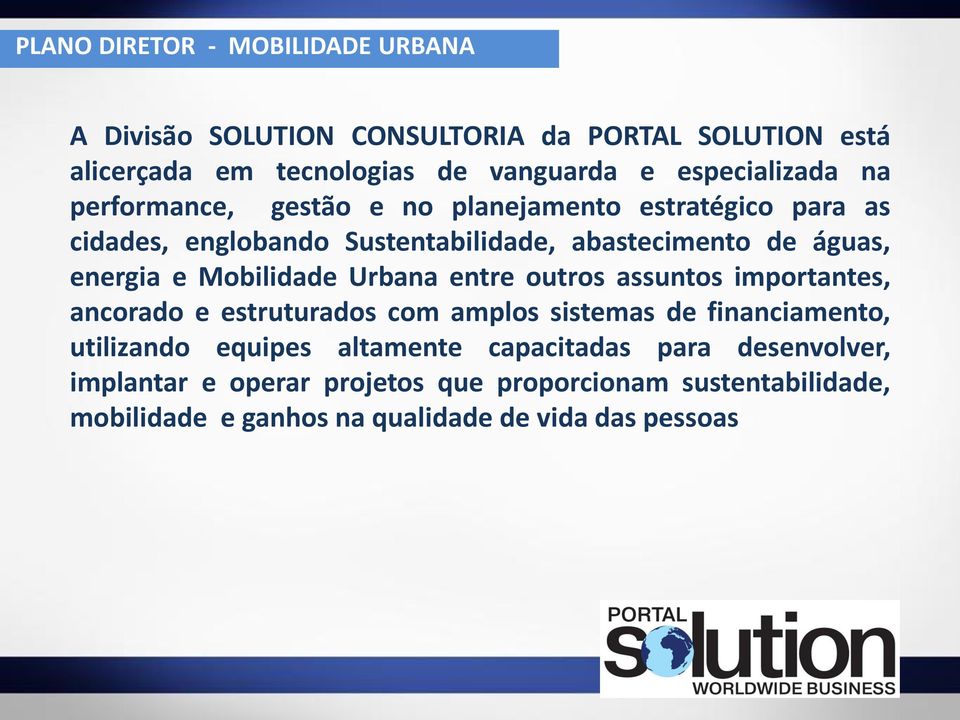 PLANO DIRETOR - MOBILIDADE URBANA

A Divisão SOLUTION CONSULTORIA da PORTAL SOLUTION está alicerçada em tecnologias de vanguarda e especializada na performance, gestão e no planejamento estratégico para as cidades, englobando Sustentabilidade, abastecimento de águas, energia e Mobilidade Urbana entre outros assuntos importantes, ancorado e estruturados com amplos sistemas de financiamento, utilizando equipes altamente capacitadas para desenvolver, implantar e operar projetos que proporcionam sustentabilidade, mobilidade e ganhos na qualidade de vida das pessoas

PORTAL
solution
WORLDWIDE BUSINESS